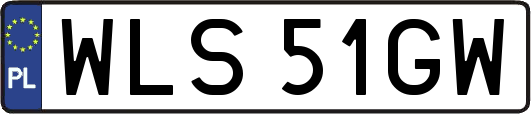 PL
WLS 51GW